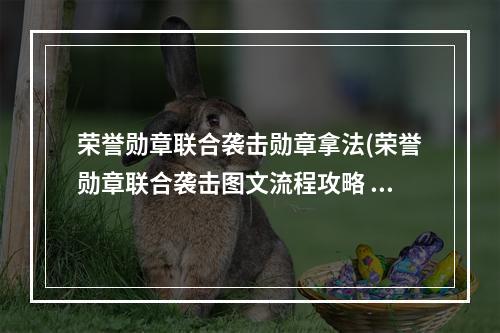 荣誉勋章联合袭击勋章拿法(荣誉勋章联合袭击图文流程攻略 ...